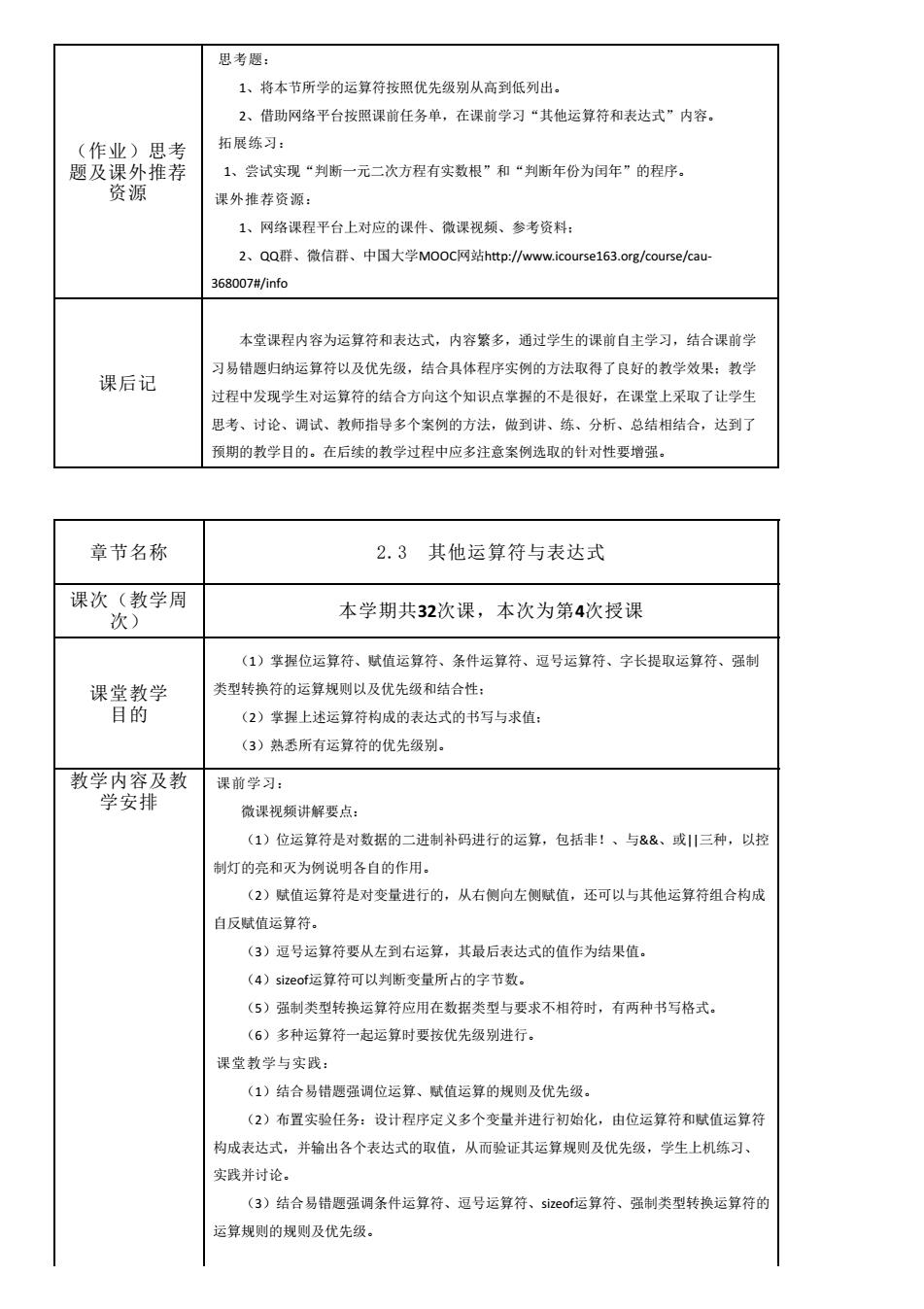 | (作业)思考题及课外推荐资源 | 思考题:<br>1、将本节所学的运算符按照优先级别从高到低列出。<br>2、借助网络平台按照课前任务单,在课前学习“其他运算符和表达式”内容。<br>拓展练习:<br>1、尝试实现“判断一元二次方程有实数根”和“判断年份为闰年”的程序。<br>课外推荐资源:<br>1、网络课程平台上对应的课件、微课视频、参考资料;<br>2、QQ群、微信群、中国大学MOOC网站http://www.icourse163.org/course/cau-368007#/info |
|---|---|
| 课后记 | 本堂课程内容为运算符和表达式,内容繁多,通过学生的课前自主学习,结合课前学习易错题归纳运算符以及优先级,结合具体程序实例的方法取得了良好的教学效果;教学过程中发现学生对运算符的结合方向这个知识点掌握的不是很好,在课堂上采取了让学生思考、讨论、调试、教师指导多个案例的方法,做到讲、练、分析、总结相结合,达到了预期的教学目的。在后续的教学过程中应多注意案例选取的针对性要增强。 |

| 章节名称 | 2.3 其他运算符与表达式 |
|---|---|
| 课次(教学周次) | 本学期共32次课,本次为第4次授课 |
| 课堂教学目的 | (1)掌握位运算符、赋值运算符、条件运算符、逗号运算符、字长提取运算符、强制类型转换符的运算规则以及优先级和结合性;<br>(2)掌握上述运算符构成的表达式的书写与求值;<br>(3)熟悉所有运算符的优先级别。 |
| 教学内容及教学安排 | 课前学习:<br>微课视频讲解要点:<br>(1)位运算符是对数据的二进制补码进行的运算,包括非!、与&&、或\|\|三种,以控制灯的亮和灭为例说明各自的作用。<br>(2)赋值运算符是对变量进行的,从右侧向左侧赋值,还可以与其他运算符组合构成自反赋值运算符。<br>(3)逗号运算符要从左到右运算,其最后表达式的值作为结果值。<br>(4)sizeof运算符可以判断变量所占的字节数。<br>(5)强制类型转换运算符应用在数据类型与要求不相符时,有两种书写格式。<br>(6)多种运算符一起运算时要按优先级别进行。<br>课堂教学与实践:<br>(1)结合易错题强调位运算、赋值运算的规则及优先级。<br>(2)布置实验任务:设计程序定义多个变量并进行初始化,由位运算符和赋值运算符构成表达式,并输出各个表达式的取值,从而验证其运算规则及优先级,学生上机练习、实践并讨论。<br>(3)结合易错题强调条件运算符、逗号运算符、sizeof运算符、强制类型转换运算符的运算规则的规则及优先级。 |